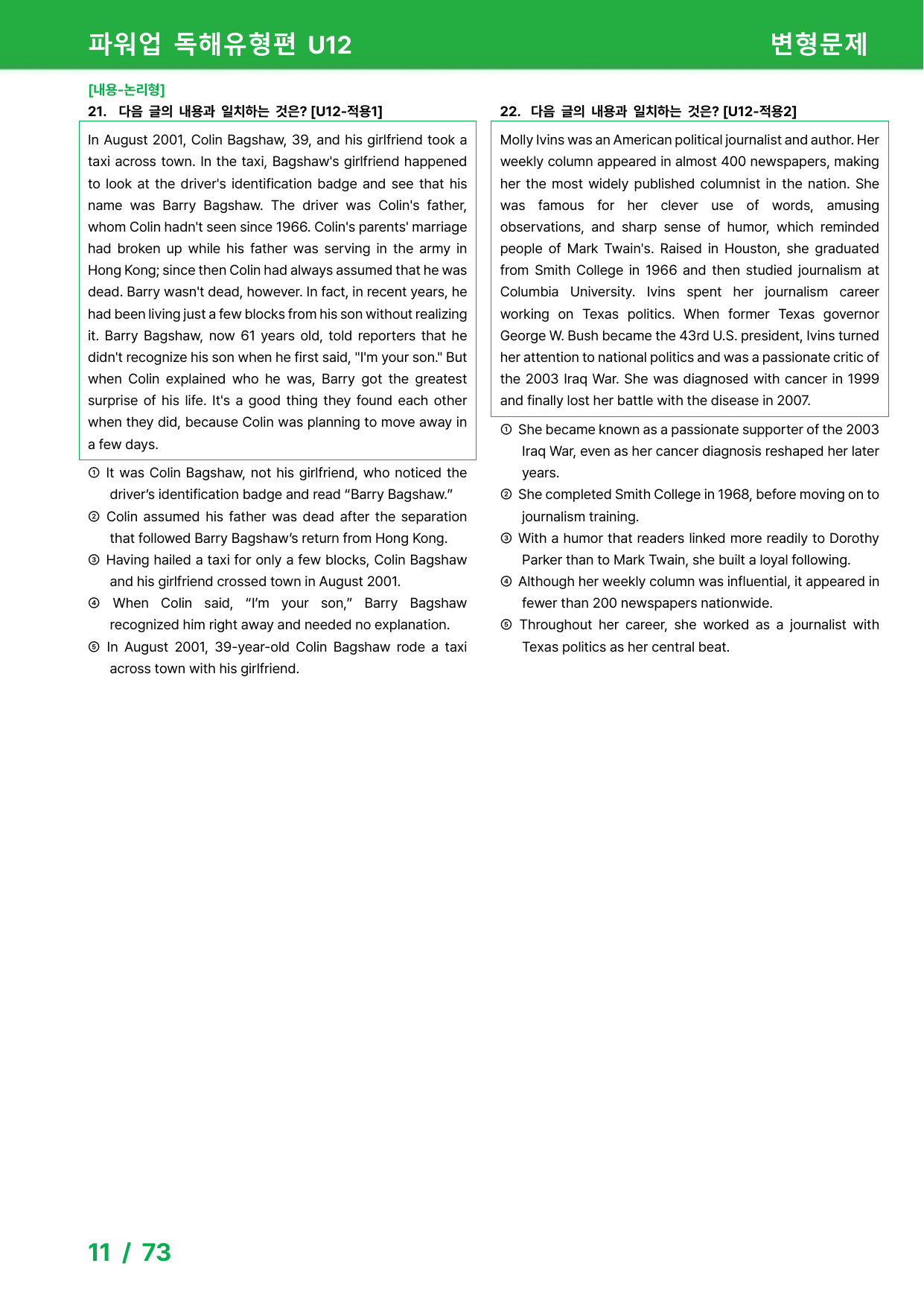 파워업 독해유형편 U12

변형문제

[내용-논리형]

21. 다음 글의 내용과 일치하는 것은? [U12-적용1]

In August 2001, Colin Bagshaw, 39, and his girlfriend took a taxi across town. In the taxi, Bagshaw's girlfriend happened to look at the driver's identification badge and see that his name was Barry Bagshaw. The driver was Colin's father, whom Colin hadn't seen since 1966. Colin's parents' marriage had broken up while his father was serving in the army in Hong Kong; since then Colin had always assumed that he was dead. Barry wasn't dead, however. In fact, in recent years, he had been living just a few blocks from his son without realizing it. Barry Bagshaw, now 61 years old, told reporters that he didn't recognize his son when he first said, "I'm your son." But when Colin explained who he was, Barry got the greatest surprise of his life. It's a good thing they found each other when they did, because Colin was planning to move away in a few days.

① It was Colin Bagshaw, not his girlfriend, who noticed the driver's identification badge and read "Barry Bagshaw."
② Colin assumed his father was dead after the separation that followed Barry Bagshaw's return from Hong Kong.
③ Having hailed a taxi for only a few blocks, Colin Bagshaw and his girlfriend crossed town in August 2001.
④ When Colin said, "I'm your son," Barry Bagshaw recognized him right away and needed no explanation.
⑤ In August 2001, 39-year-old Colin Bagshaw rode a taxi across town with his girlfriend.

22. 다음 글의 내용과 일치하는 것은? [U12-적용2]

Molly Ivins was an American political journalist and author. Her weekly column appeared in almost 400 newspapers, making her the most widely published columnist in the nation. She was famous for her clever use of words, amusing observations, and sharp sense of humor, which reminded people of Mark Twain's. Raised in Houston, she graduated from Smith College in 1966 and then studied journalism at Columbia University. Ivins spent her journalism career working on Texas politics. When former Texas governor George W. Bush became the 43rd U.S. president, Ivins turned her attention to national politics and was a passionate critic of the 2003 Iraq War. She was diagnosed with cancer in 1999 and finally lost her battle with the disease in 2007.

① She became known as a passionate supporter of the 2003 Iraq War, even as her cancer diagnosis reshaped her later years.
② She completed Smith College in 1968, before moving on to journalism training.
③ With a humor that readers linked more readily to Dorothy Parker than to Mark Twain, she built a loyal following.
④ Although her weekly column was influential, it appeared in fewer than 200 newspapers nationwide.
⑤ Throughout her career, she worked as a journalist with Texas politics as her central beat.

11 / 73